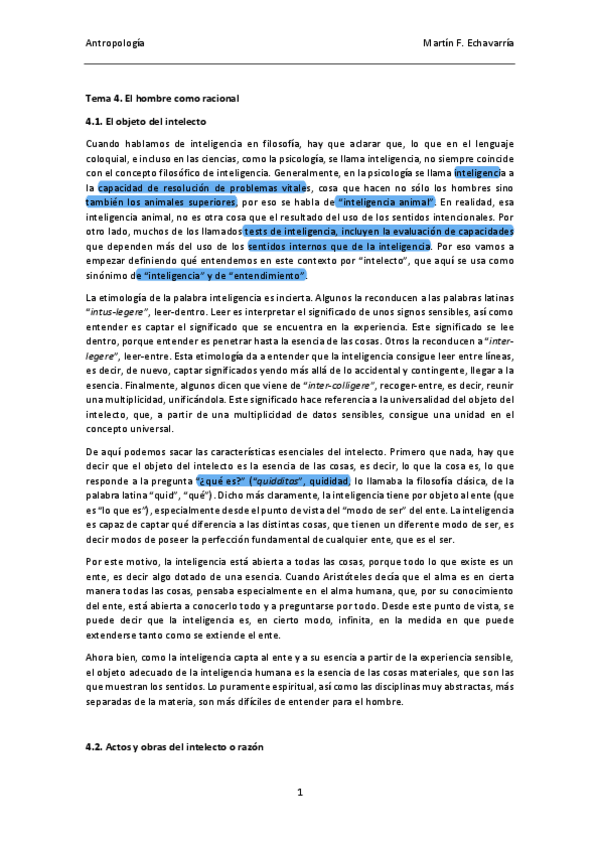 Antropología

Martín F. Echavarría

Tema 4. El hombre como racional

4.1. El objeto del intelecto

Cuando hablamos de inteligencia en filosofía, hay que aclarar que, lo que en el lenguaje coloquial, e incluso en las ciencias, como la psicología, se llama inteligencia, no siempre coincide con el concepto filosófico de inteligencia. Generalmente, en la psicología se llama inteligencia a la capacidad de resolución de problemas vitales, cosa que hacen no sólo los hombres sino también los animales superiores, por eso se habla de "inteligencia animal". En realidad, esa inteligencia animal, no es otra cosa que el resultado del uso de los sentidos intencionales. Por otro lado, muchos de los llamados tests de inteligencia, incluyen la evaluación de capacidades que dependen más del uso de los sentidos internos que de la inteligencia. Por eso vamos a empezar definiendo qué entendemos en este contexto por "intelecto", que aquí se usa como sinónimo de "inteligencia" y de "entendimiento".

La etimología de la palabra inteligencia es incierta. Algunos la reconducen a las palabras latinas "intus-legere", leer-dentro. Leer es interpretar el significado de unos signos sensibles, así como entender es captar el significado que se encuentra en la experiencia. Este significado se lee dentro, porque entender es penetrar hasta la esencia de las cosas. Otros la reconducen a "inter-legere", leer-entre. Esta etimología da a entender que la inteligencia consigue leer entre líneas, es decir, de nuevo, captar significados yendo más allá de lo accidental y contingente, llegar a la esencia. Finalmente, algunos dicen que viene de "inter-colligere", recoger-entre, es decir, reunir una multiplicidad, unificándola. Este significado hace referencia a la universalidad del objeto del intelecto, que, a partir de una multiplicidad de datos sensibles, consigue una unidad en el concepto universal.

De aquí podemos sacar las características esenciales del intelecto. Primero que nada, hay que decir que el objeto del intelecto es la esencia de las cosas, es decir, lo que la cosa es, lo que responde a la pregunta "¿qué es?" ("quidditas", quididad, lo llamaba la filosofía clásica, de la palabra latina "quid", "qué"). Dicho más claramente, la inteligencia tiene por objeto al ente (que es "lo que es"), especialmente desde el punto de vista del "modo de ser" del ente. La inteligencia es capaz de captar qué diferencia a las distintas cosas, que tienen un diferente modo de ser, es decir modos de poseer la perfección fundamental de cualquier ente, que es el ser.

Por este motivo, la inteligencia está abierta a todas las cosas, porque todo lo que existe es un ente, es decir algo dotado de una esencia. Cuando Aristóteles decía que el alma es en cierta manera todas las cosas, pensaba especialmente en el alma humana, que, por su conocimiento del ente, está abierta a conocerlo todo y a preguntarse por todo. Desde este punto de vista, se puede decir que la inteligencia es, en cierto modo, infinita, en la medida en que puede extenderse tanto como se extiende el ente.

Ahora bien, como la inteligencia capta al ente y a su esencia a partir de la experiencia sensible, el objeto adecuado de la inteligencia humana es la esencia de las cosas materiales, que son las que muestran los sentidos. Lo puramente espiritual, así como las disciplinas muy abstractas, más separadas de la materia, son más difíciles de entender para el hombre.

4.2. Actos y obras del intelecto o razón

1